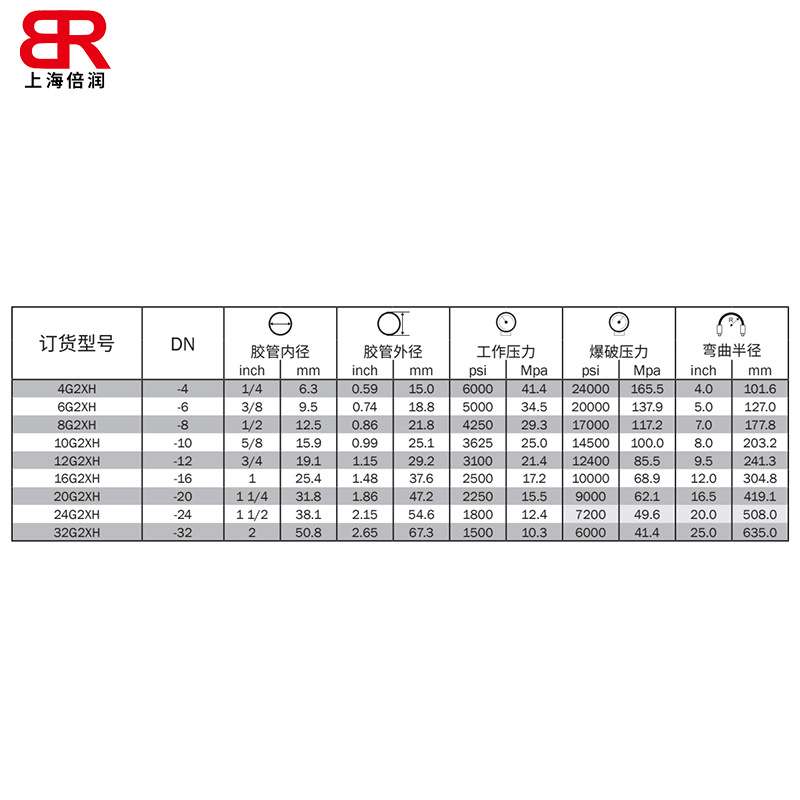 BR
上海倍润

| 订货型号 | DN | 胶管内径 inch | 胶管内径 mm | 胶管外径 inch | 胶管外径 mm | 工作压力 psi | 工作压力 Mpa | 爆破压力 psi | 爆破压力 Mpa | 弯曲半径 inch | 弯曲半径 mm |
|---|---|---|---|---|---|---|---|---|---|---|---|
| 4G2XH | -4 | 1/4 | 6.3 | 0.59 | 15.0 | 6000 | 41.4 | 24000 | 165.5 | 4.0 | 101.6 |
| 6G2XH | -6 | 3/8 | 9.5 | 0.74 | 18.8 | 5000 | 34.5 | 20000 | 137.9 | 5.0 | 127.0 |
| 8G2XH | -8 | 1/2 | 12.5 | 0.86 | 21.8 | 4250 | 29.3 | 17000 | 117.2 | 7.0 | 177.8 |
| 10G2XH | -10 | 5/8 | 15.9 | 0.99 | 25.1 | 3625 | 25.0 | 14500 | 100.0 | 8.0 | 203.2 |
| 12G2XH | -12 | 3/4 | 19.1 | 1.15 | 29.2 | 3100 | 21.4 | 12400 | 85.5 | 9.5 | 241.3 |
| 16G2XH | -16 | 1 | 25.4 | 1.48 | 37.6 | 2500 | 17.2 | 10000 | 68.9 | 12.0 | 304.8 |
| 20G2XH | -20 | 1 1/4 | 31.8 | 1.86 | 47.2 | 2250 | 15.5 | 9000 | 62.1 | 16.5 | 419.1 |
| 24G2XH | -24 | 1 1/2 | 38.1 | 2.15 | 54.6 | 1800 | 12.4 | 7200 | 49.6 | 20.0 | 508.0 |
| 32G2XH | -32 | 2 | 50.8 | 2.65 | 67.3 | 1500 | 10.3 | 6000 | 41.4 | 25.0 | 635.0 |